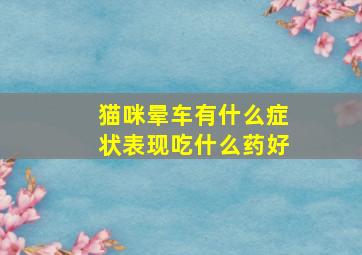 猫咪晕车有什么症状表现吃什么药好